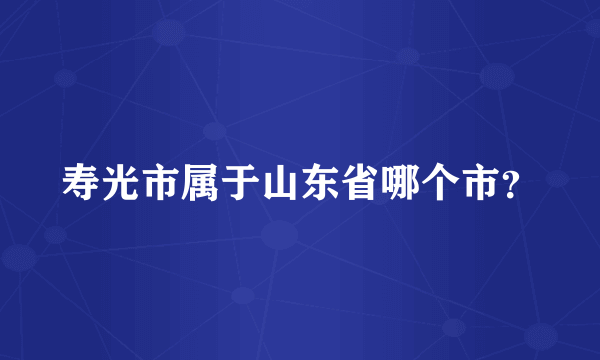 寿光市属于山东省哪个市?